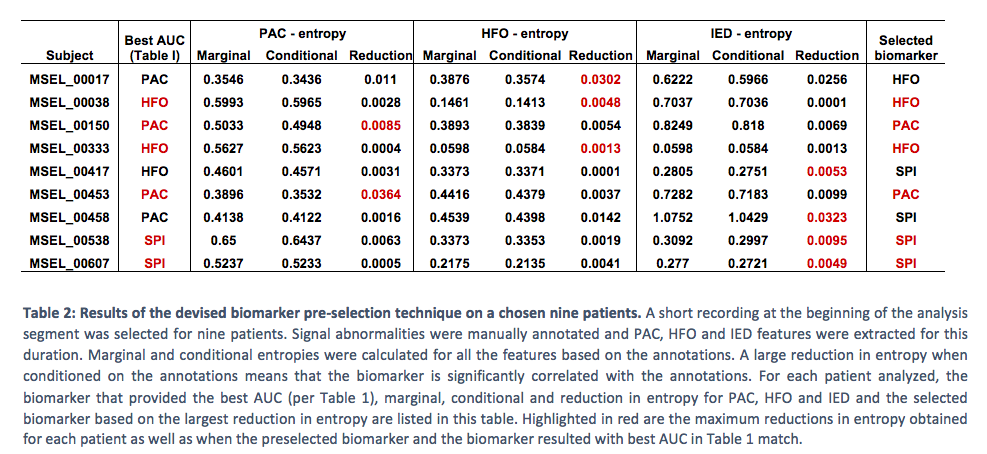 | Subject | Best AUC (Table I) | PAC - entropy Marginal | PAC - entropy Conditional | PAC - entropy Reduction | HFO - entropy Marginal | HFO - entropy Conditional | HFO - entropy Reduction | IED - entropy Marginal | IED - entropy Conditional | IED - entropy Reduction | Selected biomarker |
|---|---|---|---|---|---|---|---|---|---|---|---|
| MSEL_00017 | PAC | 0.3546 | 0.3436 | 0.011 | 0.3876 | 0.3574 | 0.0302 | 0.6222 | 0.5966 | 0.0256 | HFO |
| MSEL_00038 | HFO | 0.5993 | 0.5965 | 0.0028 | 0.1461 | 0.1413 | 0.0048 | 0.7037 | 0.7036 | 0.0001 | HFO |
| MSEL_00150 | PAC | 0.5033 | 0.4948 | 0.0085 | 0.3893 | 0.3839 | 0.0054 | 0.8249 | 0.818 | 0.0069 | PAC |
| MSEL_00333 | HFO | 0.5627 | 0.5623 | 0.0004 | 0.0598 | 0.0584 | 0.0013 | 0.0598 | 0.0584 | 0.0013 | HFO |
| MSEL_00417 | HFO | 0.4601 | 0.4571 | 0.0031 | 0.3373 | 0.3371 | 0.0001 | 0.2805 | 0.2751 | 0.0053 | SPI |
| MSEL_00453 | PAC | 0.3896 | 0.3532 | 0.0364 | 0.4416 | 0.4379 | 0.0037 | 0.7282 | 0.7183 | 0.0099 | PAC |
| MSEL_00458 | PAC | 0.4138 | 0.4122 | 0.0016 | 0.4539 | 0.4398 | 0.0142 | 1.0752 | 1.0429 | 0.0323 | SPI |
| MSEL_00538 | SPI | 0.65 | 0.6437 | 0.0063 | 0.3373 | 0.3353 | 0.0019 | 0.3092 | 0.2997 | 0.0095 | SPI |
| MSEL_00607 | SPI | 0.5237 | 0.5233 | 0.0005 | 0.2175 | 0.2135 | 0.0041 | 0.277 | 0.2721 | 0.0049 | SPI |

Table 2: Results of the devised biomarker pre-selection technique on a chosen nine patients. A short recording at the beginning of the analysis segment was selected for nine patients. Signal abnormalities were manually annotated and PAC, HFO and IED features were extracted for this duration. Marginal and conditional entropies were calculated for all the features based on the annotations. A large reduction in entropy when conditioned on the annotations means that the biomarker is significantly correlated with the annotations. For each patient analyzed, the biomarker that provided the best AUC (per Table 1), marginal, conditional and reduction in entropy for PAC, HFO and IED and the selected biomarker based on the largest reduction in entropy are listed in this table. Highlighted in red are the maximum reductions in entropy obtained for each patient as well as when the preselected biomarker and the biomarker resulted with best AUC in Table 1 match.